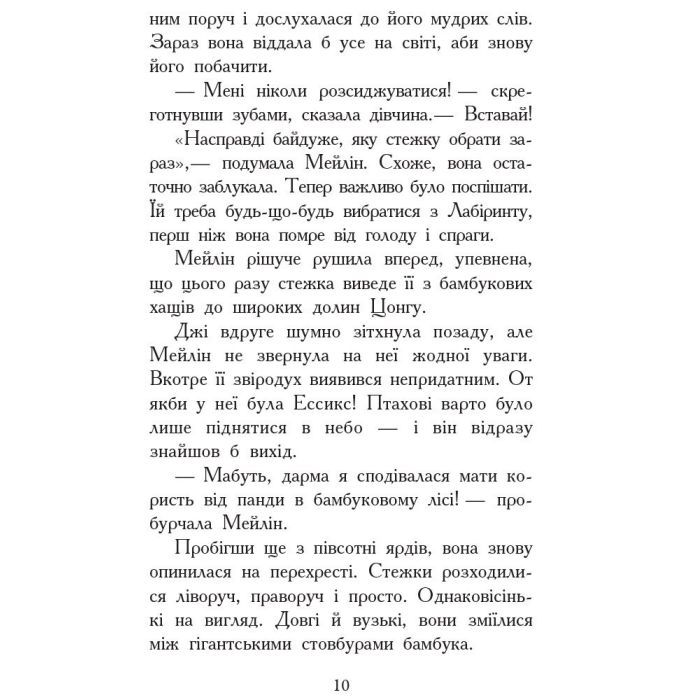 ним поруч і дослухалася до його мудрих слів. Зараз вона віддала б усе на світі, аби знову його побачити.

— Мені ніколи розсиджуватися! — скреготнувши зубами, сказала дівчина.— Вставай!

«Насправді байдуже, яку стежку обрати зараз»,— подумала Мейлін. Схоже, вона остаточно заблукала. Тепер важливо було поспішати. Їй треба будь-що-будь вибратися з Лабіринту, перш ніж вона помре від голоду і спраги.

Мейлін рішуче рушила вперед, упевнена, що цього разу стежка виведе її з бамбукових хащів до широких долин Цонгу.

Джі вдруге шумно зітхнула позаду, але Мейлін не звернула на неї жодної уваги. Вкотре її звіродух виявився непридатним. От якби у неї була Ессикс! Птахові варто було лише піднятися в небо — і він відразу знайшов б вихід.

— Мабуть, дарма я сподівалася мати користь від панди в бамбуковому лісі! — пробурчала Мейлін.

Пробігши ще з півсотні ярдів, вона знову опинилася на перехресті. Стежки розходилися ліворуч, праворуч і просто. Однаковісінькі на вигляд. Довгі й вузькі, вони зміїлися між гігантськими стовбурами бамбука.

10